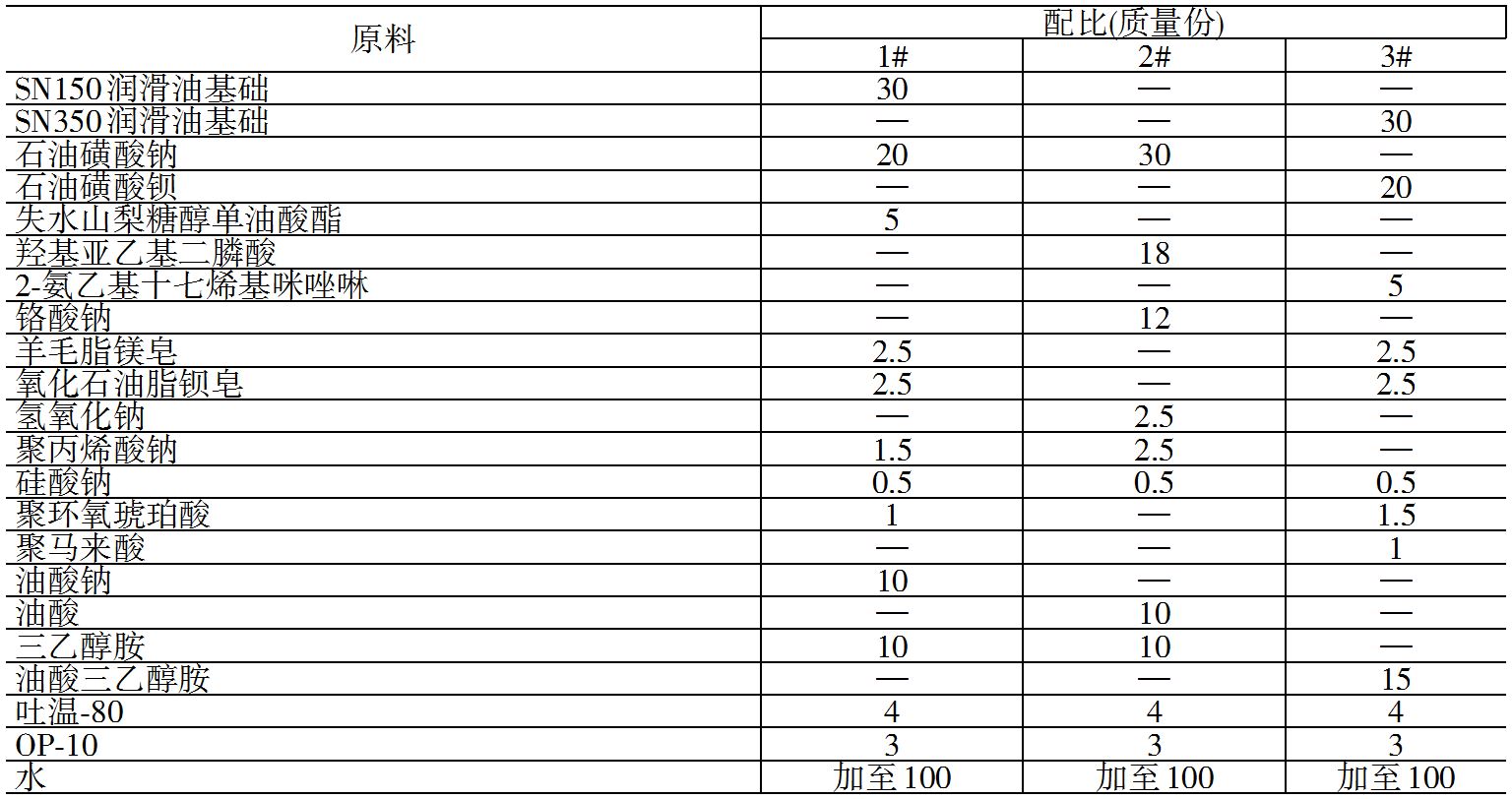 | 原料 | 配比(质量份) | | |
|---|---|---|---|
| | 1# | 2# | 3# |
| SN150润滑油基础 | 30 | — | — |
| SN350润滑油基础 | — | — | 30 |
| 石油磺酸钠 | 20 | 30 | — |
| 石油磺酸钡 | — | — | 20 |
| 失水山梨糖醇单油酸酯 | 5 | — | — |
| 羟基亚乙基二膦酸 | — | 18 | — |
| 2-氨乙基十七烯基咪唑啉 | — | — | 5 |
| 铬酸钠 | — | 12 | — |
| 羊毛脂镁皂 | 2.5 | — | 2.5 |
| 氧化石油脂钡皂 | 2.5 | — | 2.5 |
| 氢氧化钠 | — | 2.5 | — |
| 聚丙烯酸钠 | 1.5 | 2.5 | — |
| 硅酸钠 | 0.5 | 0.5 | 0.5 |
| 聚环氧琥珀酸 | 1 | — | 1.5 |
| 聚马来酸 | — | — | 1 |
| 油酸钠 | 10 | — | — |
| 油酸 | — | 10 | — |
| 三乙醇胺 | 10 | 10 | — |
| 油酸三乙醇胺 | — | — | 15 |
| 吐温-80 | 4 | 4 | 4 |
| OP-10 | 3 | 3 | 3 |
| 水 | 加至100 | 加至100 | 加至100 |